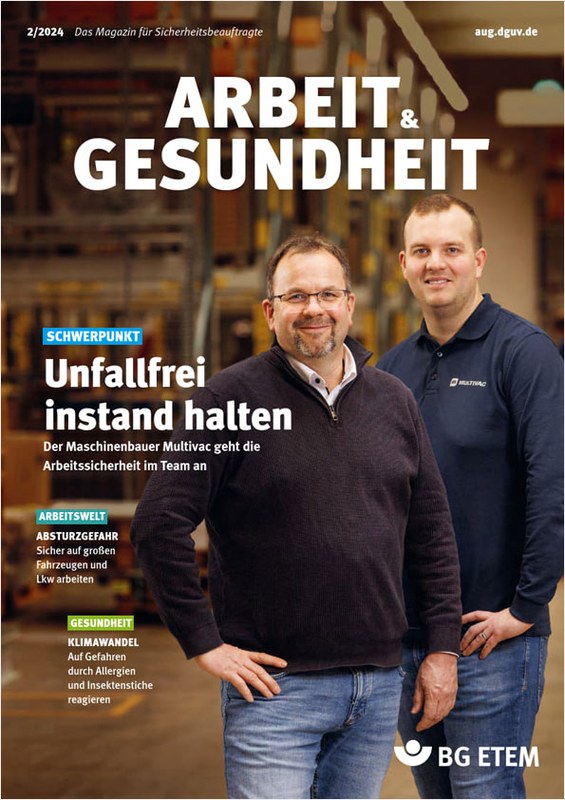 2/2024 Das Magazin für Sicherheitsbeauftragte

aug.dguv.de

ARBEIT & GESUNDHEIT

SCHWERPUNKT

Unfallfrei instand halten

Der Maschinenbauer Multivac geht die Arbeitssicherheit im Team an

ARBEITSWELT

ABSTURZGEFAHR

Sicher auf großen Fahrzeugen und Lkw arbeiten

GESUNDHEIT

KLIMAWANDEL

Auf Gefahren durch Allergien und Insektenstiche reagieren

MULTIVAC

BG ETEM